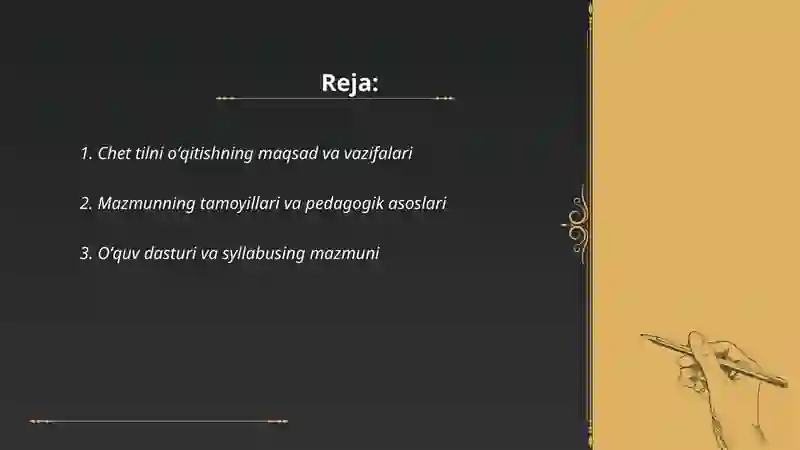 Reja:

1. Chet tilni o'qitishning maqsad va vazifalari

2. Mazmunning tamoyillari va pedagogik asoslari

3. O'quv dasturi va syllabusing mazmuni